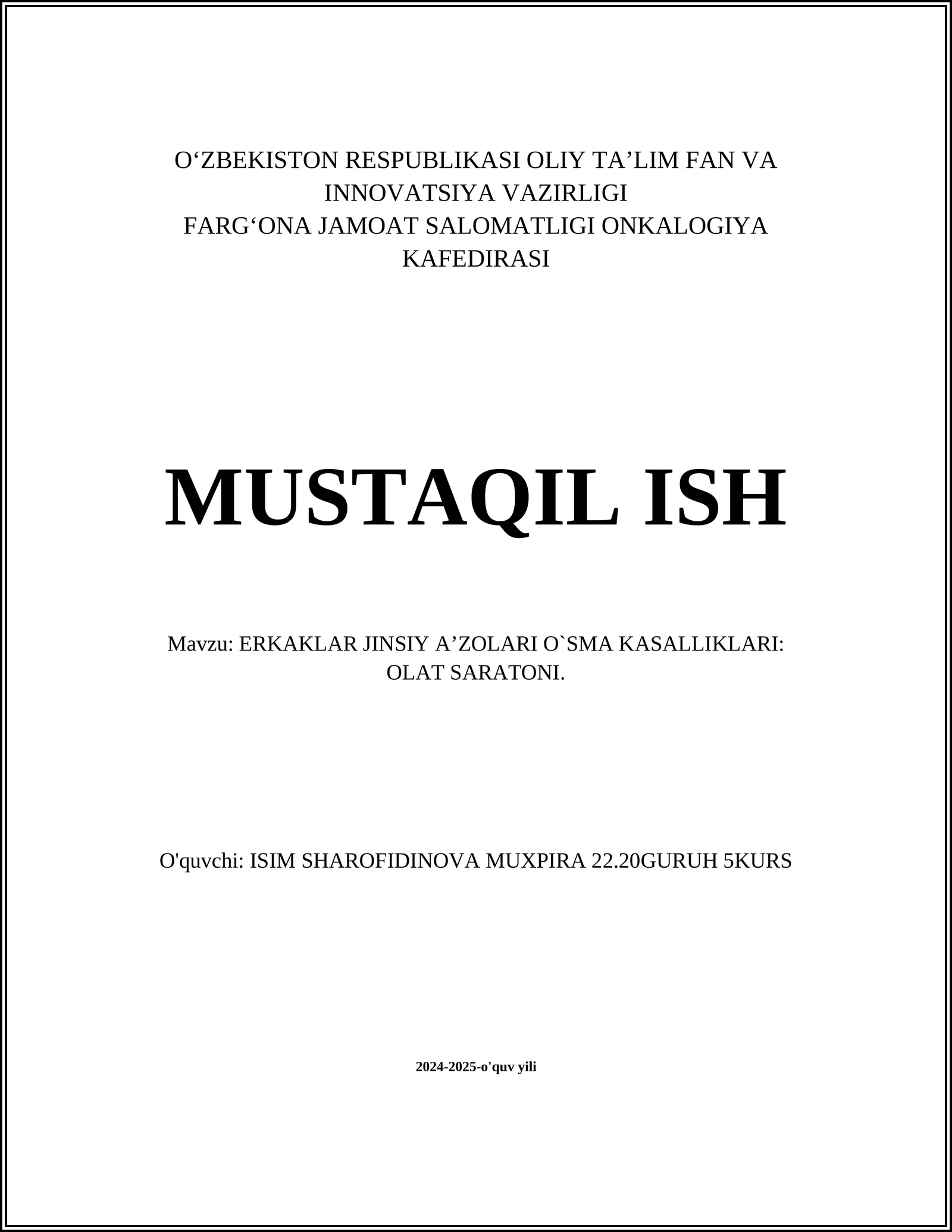 O‘ZBEKISTON RESPUBLIKASI OLIY TA’LIM FAN VA INNOVATSIYA VAZIRLIGI
FARG‘ONA JAMOAT SALOMATLIGI ONKALOGIYA KAFEDIRASI

MUSTAQIL ISH

Mavzu: ERKAKLAR JINSIY A’ZOLARI O`SMA KASALLIKLARI: OLAT SARATONI.

O'quvchi: ISIM SHAROFIDINOVA MUXPIRA 22.20GURUH 5KURS

2024-2025-o'quv yili